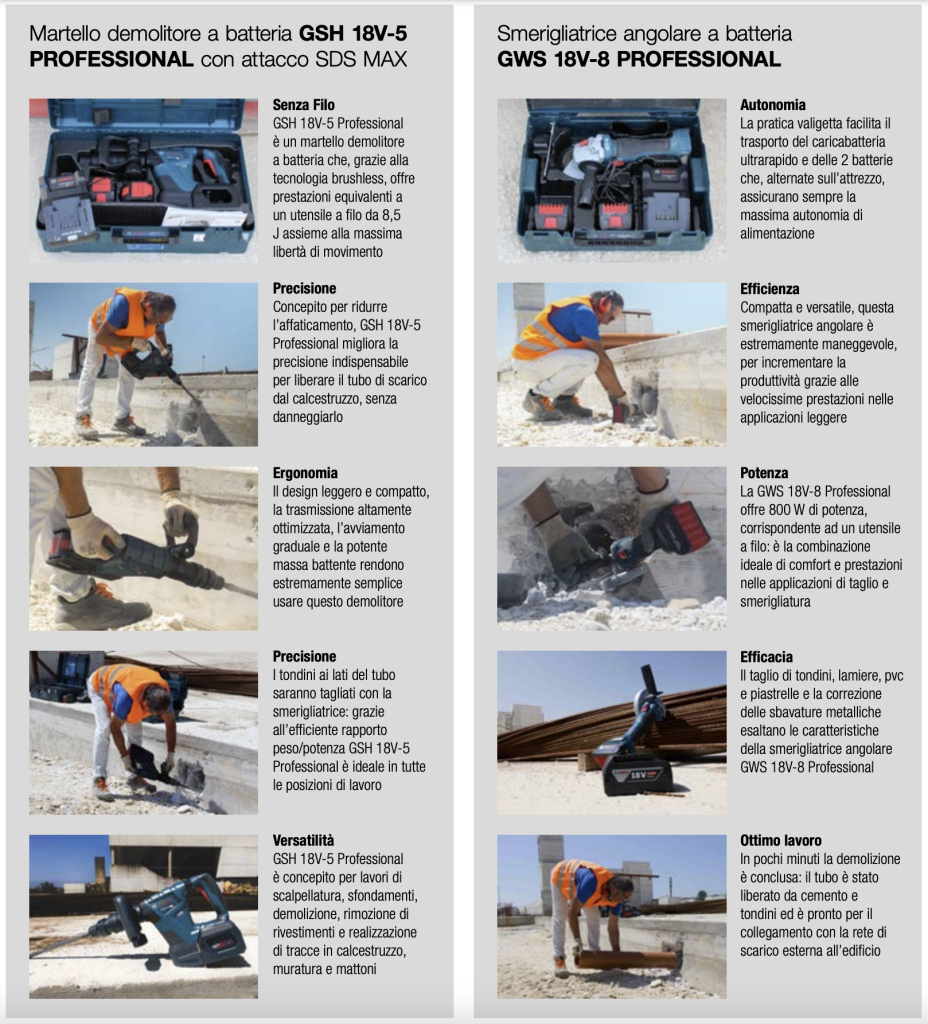 Martello demolitore a batteria **GSH 18V-5 PROFESSIONAL** con attacco SDS MAX

**Senza Filo**
GSH 18V-5 Professional è un martello demolitore a batteria che, grazie alla tecnologia brushless, offre prestazioni equivalenti a un utensile a filo da 8,5 J assieme alla massima libertà di movimento

**Precisione**
Concepito per ridurre l'affaticamento, GSH 18V-5 Professional migliora la precisione indispensabile per liberare il tubo di scarico dal calcestruzzo, senza danneggiarlo

**Ergonomia**
Il design leggero e compatto, la trasmissione altamente ottimizzata, l'avviamento graduale e la potente massa battente rendono estremamente semplice usare questo demolitore

**Precisione**
I tondini ai lati del tubo saranno tagliati con la smerigliatrice: grazie all'efficiente rapporto peso/potenza GSH 18V-5 Professional è ideale in tutte le posizioni di lavoro

**Versatilità**
GSH 18V-5 Professional è concepito per lavori di scalpellatura, sfondamenti, demolizione, rimozione di rivestimenti e realizzazione di tracce in calcestruzzo, muratura e mattoni

Smerigliatrice angolare a batteria **GWS 18V-8 PROFESSIONAL**

**Autonomia**
La pratica valigetta facilita il trasporto del caricabatteria ultrarapido e delle 2 batterie che, alternate sull'attrezzo, assicurano sempre la massima autonomia di alimentazione

**Efficienza**
Compatta e versatile, questa smerigliatrice angolare è estremamente maneggevole, per incrementare la produttività grazie alle velocissime prestazioni nelle applicazioni leggere

**Potenza**
La GWS 18V-8 Professional offre 800 W di potenza, corrispondente ad un utensile a filo: è la combinazione ideale di comfort e prestazioni nelle applicazioni di taglio e smerigliatura

**Efficacia**
Il taglio di tondini, lamiere, pvc e piastrelle e la correzione delle sbavature metalliche esaltano le caratteristiche della smerigliatrice angolare GWS 18V-8 Professional

18V

**Ottimo lavoro**
In pochi minuti la demolizione è conclusa: il tubo è stato liberato da cemento e tondini ed è pronto per il collegamento con la rete di scarico esterna all'edificio